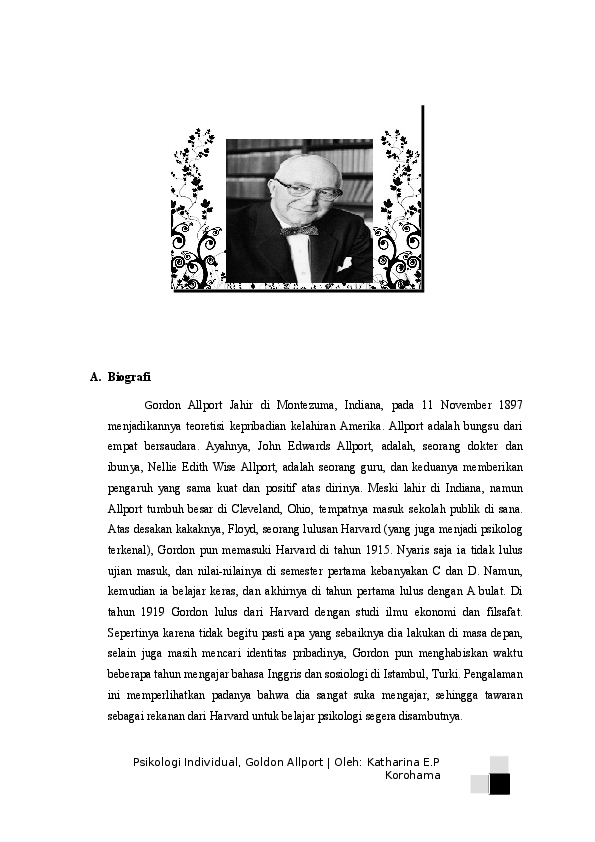 A. Biografi

Gordon Allport Jahir di Montezuma, Indiana, pada 11 November 1897 menjadikannya teoretisi kepribadian kelahiran Amerika. Allport adalah bungsu dari empat bersaudara. Ayahnya, John Edwards Allport, adalah, seorang dokter dan ibunya, Nellie Edith Wise Allport, adalah seorang guru, dan keduanya memberikan pengaruh yang sama kuat dan positif atas dirinya. Meski lahir di Indiana, namun Allport tumbuh besar di Cleveland, Ohio, tempatnya masuk sekolah publik di sana. Atas desakan kakaknya, Floyd, seorang lulusan Harvard (yang juga menjadi psikolog terkenal), Gordon pun memasuki Harvard di tahun 1915. Nyaris saja ia tidak lulus ujian masuk, dan nilai-nilainya di semester pertama kebanyakan C dan D. Namun, kemudian ia belajar keras, dan akhirnya di tahun pertama lulus dengan A bulat. Di tahun 1919 Gordon lulus dari Harvard dengan studi ilmu ekonomi dan filsafat. Sepertinya karena tidak begitu pasti apa yang sebaiknya dia lakukan di masa depan, selain juga masih mencari identitas pribadinya, Gordon pun menghabiskan waktu beberapa tahun mengajar bahasa Inggris dan sosiologi di Istambul, Turki. Pengalaman ini memperlihatkan padanya bahwa dia sangat suka mengajar, sehingga tawaran sebagai rekanan dari Harvard untuk belajar psikologi segera disambutnya.

Psikologi Individual, Goldon Allport | Oleh: Katharina E.P Korohama